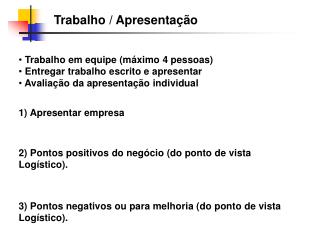 Trabalho / Apresentação

• Trabalho em equipe (máximo 4 pessoas)
• Entregar trabalho escrito e apresentar
• Avaliação da apresentação individual

1) Apresentar empresa

2) Pontos positivos do negócio (do ponto de vista Logístico).

3) Pontos negativos ou para melhoria (do ponto de vista Logístico).